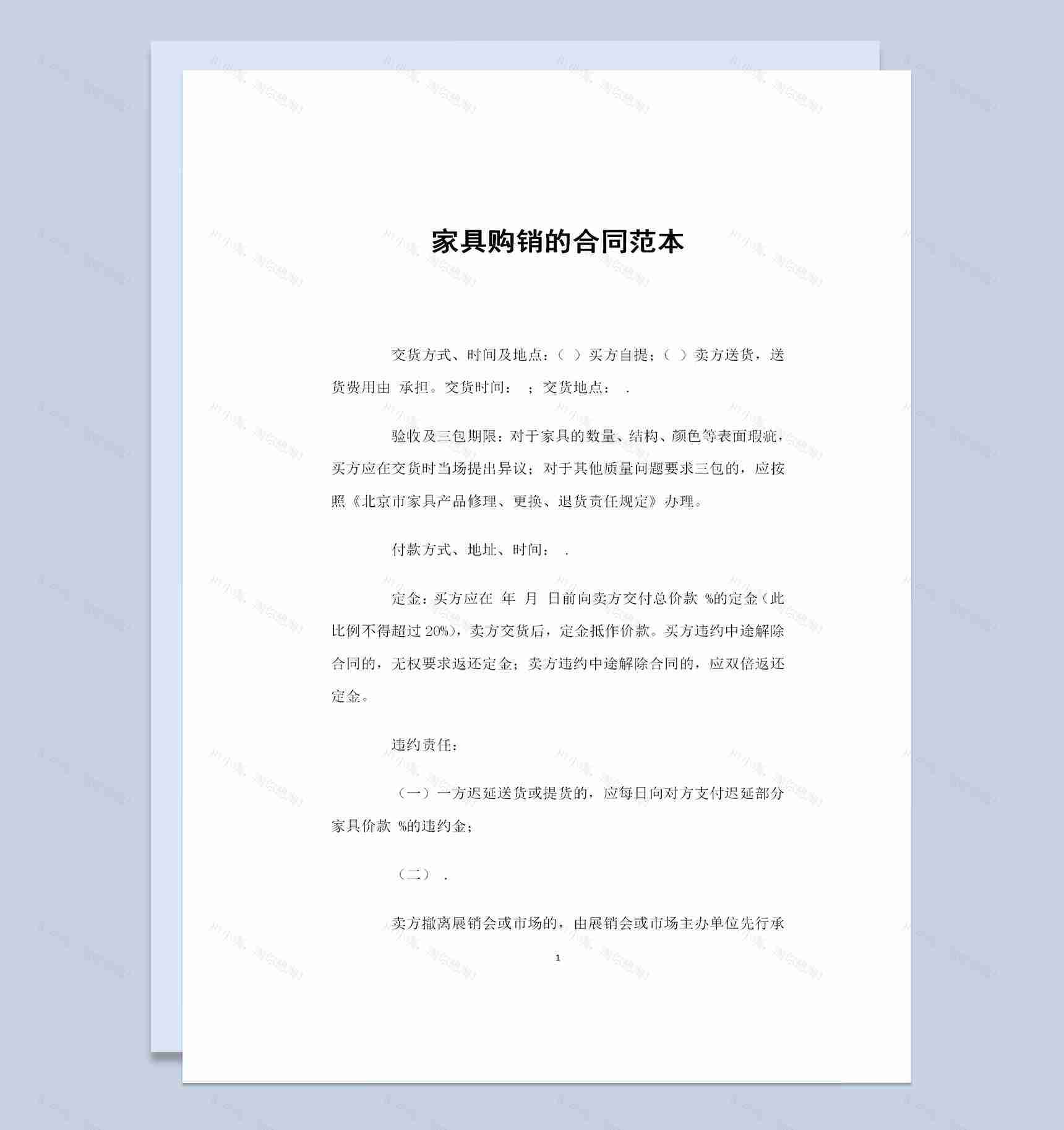 家具购销的合同范本

交货方式、时间及地点：（ ）买方自提；（ ）卖方送货，送货费用由 承担。交货时间： ；交货地点： .

验收及三包期限：对于家具的数量、结构、颜色等表面瑕疵，买方应在交货时当场提出异议；对于其他质量问题要求三包的，应按照《北京市家具产品修理、更换、退货责任规定》办理。

付款方式、地址、时间： .

定金：买方应在 年 月 日前向卖方交付总价款 %的定金（此比例不得超过 20%），卖方交货后，定金抵作价款。买方违约中途解除合同的，无权要求返还定金；卖方违约中途解除合同的，应双倍返还定金。

违约责任：

（一）一方迟延送货或提货的，应每日向对方支付迟延部分家具价款 %的违约金；

（二） .

卖方撤离展销会或市场的，由展销会或市场主办单位先行承

1